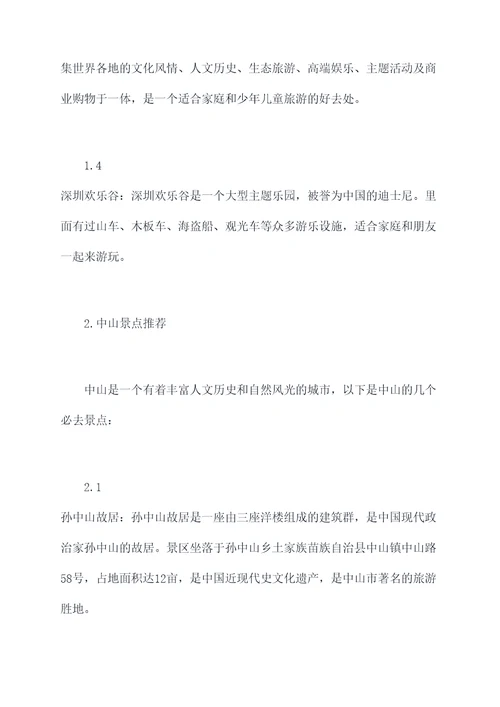 集世界各地的文化风情、人文历史、生态旅游、高端娱乐、主题活动及商业购物于一体，是一个适合家庭和少年儿童旅游的好去处。

1.4
深圳欢乐谷：深圳欢乐谷是一个大型主题乐园，被誉为中国的迪士尼。里面有过山车、木板车、海盗船、观光车等众多游乐设施，适合家庭和朋友一起来游玩。

2.中山景点推荐

中山是一个有着丰富人文历史和自然风光的城市，以下是中山的几个必去景点：

2.1
孙中山故居：孙中山故居是一座由三座洋楼组成的建筑群，是中国现代政治家孙中山的故居。景区坐落于孙中山乡土家族苗族自治县中山镇中山路58号，占地面积达12亩，是中国近现代史文化遗产，是中山市著名的旅游胜地。